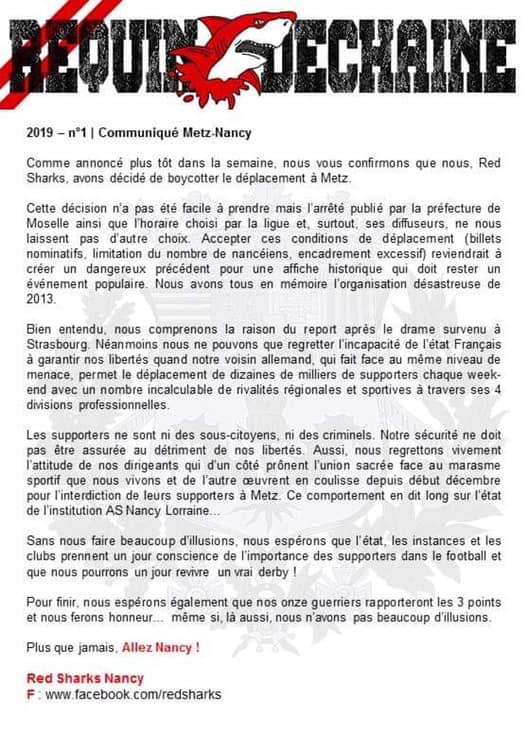 REQUIN DECHAINE

2019 – n°1 | Communiqué Metz-Nancy

Comme annoncé plus tôt dans la semaine, nous vous confirmons que nous, Red Sharks, avons décidé de boycotter le déplacement à Metz.

Cette décision n'a pas été facile à prendre mais l'arrêté publié par la préfecture de Moselle ainsi que l'horaire choisi par la ligue et, surtout, ses diffuseurs, ne nous laissent pas d'autre choix. Accepter ces conditions de déplacement (billets nominatifs, limitation du nombre de nancéiens, encadrement excessif) reviendrait à créer un dangereux précédent pour une affiche historique qui doit rester un événement populaire. Nous avons tous en mémoire l'organisation désastreuse de 2013.

Bien entendu, nous comprenons la raison du report après le drame survenu à Strasbourg. Néanmoins nous ne pouvons que regretter l'incapacité de l'état Français à garantir nos libertés quand notre voisin allemand, qui fait face au même niveau de menace, permet le déplacement de dizaines de milliers de supporters chaque week-end avec un nombre incalculable de rivalités régionales et sportives à travers ses 4 divisions professionnelles.

Les supporters ne sont ni des sous-citoyens, ni des criminels. Notre sécurité ne doit pas être assurée au détriment de nos libertés. Aussi, nous regrettons vivement l'attitude de nos dirigeants qui d'un côté prônent l'union sacrée face au marasme sportif que nous vivons et de l'autre œuvrent en coulisse depuis début décembre pour l'interdiction de leurs supporters à Metz. Ce comportement en dit long sur l'état de l'institution AS Nancy Lorraine...

Sans nous faire beaucoup d'illusions, nous espérons que l'état, les instances et les clubs prennent un jour conscience de l'importance des supporters dans le football et que nous pourrons un jour revivre un vrai derby !

Pour finir, nous espérons également que nos onze guerriers rapporteront les 3 points et nous ferons honneur... même si, là aussi, nous n'avons pas beaucoup d'illusions.

Plus que jamais, Allez Nancy !

Red Sharks Nancy
F : www.facebook.com/redsharks